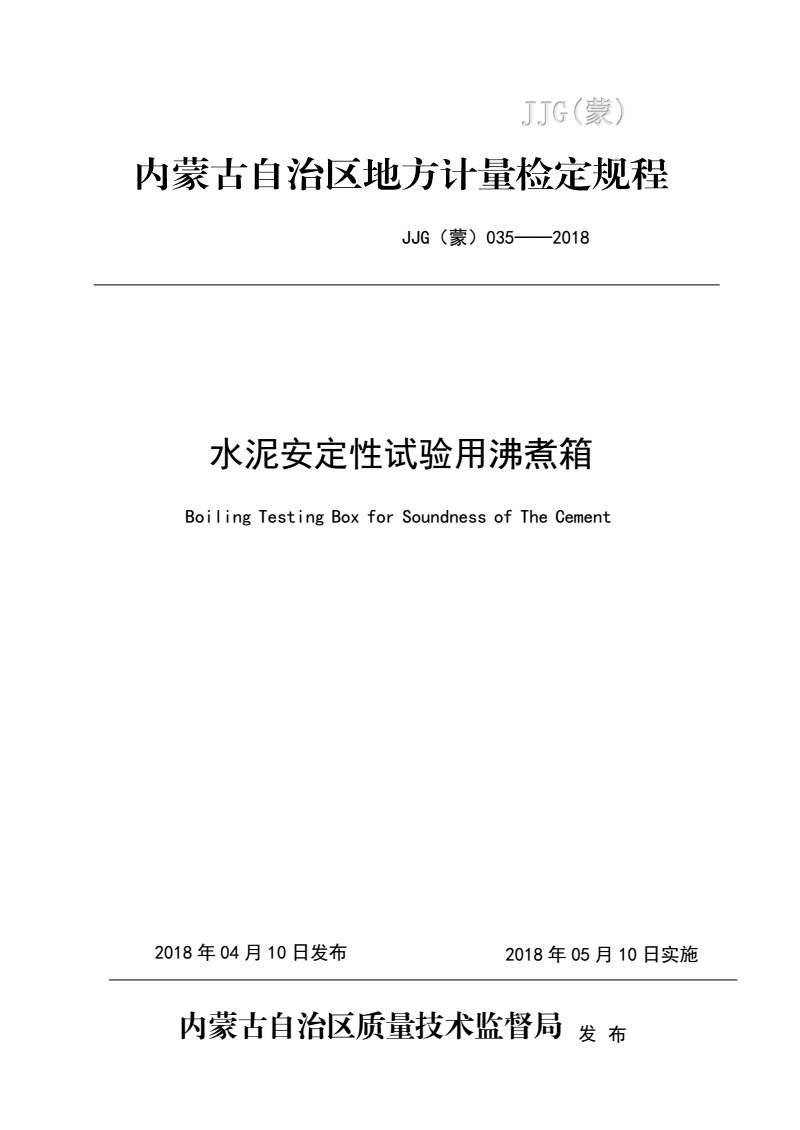 JJG(蒙)

内蒙古自治区地方计量检定规程

JJG（蒙）035——2018

水泥安定性试验用沸煮箱

Boiling Testing Box for Soundness of The Cement

2018 年 04 月 10 日发布

2018 年 05 月 10 日实施

内蒙古自治区质量技术监督局 发 布